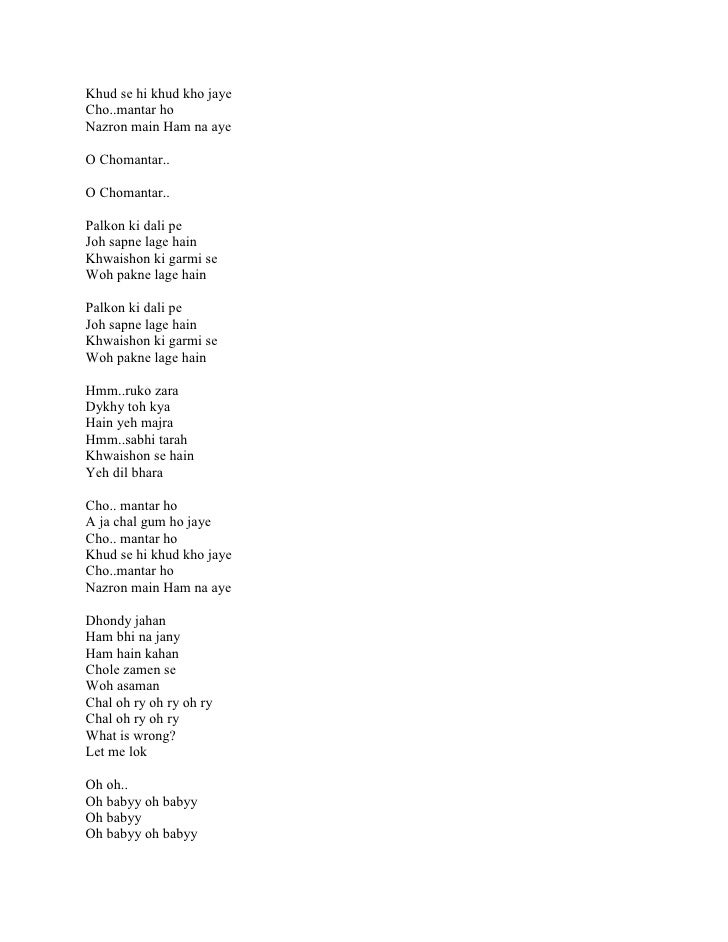 Khud se hi khud kho jaye
Cho..mantar ho
Nazron main Ham na aye

O Chomantar..

O Chomantar..

Palkon ki dali pe
Joh sapne lage hain
Khwaishon ki garmi se
Woh pakne lage hain

Palkon ki dali pe
Joh sapne lage hain
Khwaishon ki garmi se
Woh pakne lage hain

Hmm..ruko zara
Dykhy toh kya
Hain yeh majra
Hmm..sabhi tarah
Khwaishon se hain
Yeh dil bhara

Cho.. mantar ho
A ja chal gum ho jaye
Cho.. mantar ho
Khud se hi khud kho jaye
Cho..mantar ho
Nazron main Ham na aye

Dhondy jahan
Ham bhi na jany
Ham hain kahan
Chole zamen se
Woh asaman
Chal oh ry oh ry oh ry
Chal oh ry oh ry
What is wrong?
Let me lok

Oh oh..
Oh babyy oh babyy
Oh babyy
Oh babyy oh babyy